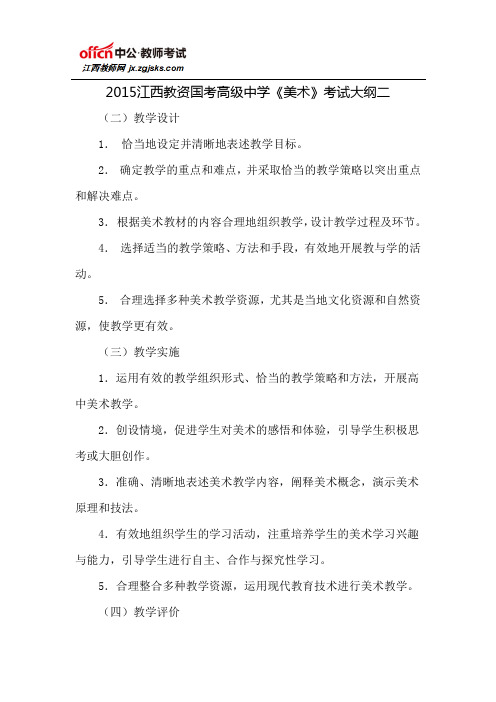 offcn中公·教师考试
江西教师网 jx.zgjsks.com

2015江西教资国考高级中学《美术》考试大纲二

（二）教学设计

1. 恰当地设定并清晰地表述教学目标。

2. 确定教学的重点和难点，并采取恰当的教学策略以突出重点和解决难点。

3. 根据美术教材的内容合理地组织教学，设计教学过程及环节。

4. 选择适当的教学策略、方法和手段，有效地开展教与学的活动。

5. 合理选择多种美术教学资源，尤其是当地文化资源和自然资源，使教学更有效。

（三）教学实施

1. 运用有效的教学组织形式、恰当的教学策略和方法，开展高中美术教学。

2. 创设情境，促进学生对美术的感悟和体验，引导学生积极思考或大胆创作。

3. 准确、清晰地表述美术教学内容，阐释美术概念，演示美术原理和技法。

4. 有效地组织学生的学习活动，注重培养学生的美术学习兴趣与能力，引导学生进行自主、合作与探究性学习。

5. 合理整合多种教学资源，运用现代教育技术进行美术教学。

（四）教学评价